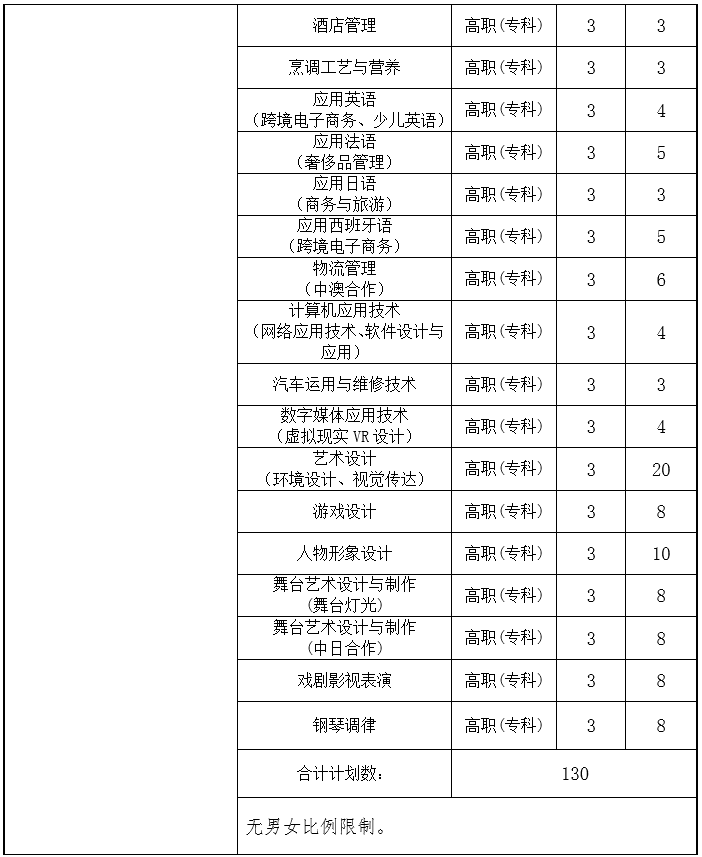 | | | | | |
|---|---|---|---|---|
| | 酒店管理 | 高职(专科) | 3 | 3 |
| | 烹调工艺与营养 | 高职(专科) | 3 | 3 |
| | 应用英语（跨境电子商务、少儿英语） | 高职(专科) | 3 | 4 |
| | 应用法语（奢侈品管理） | 高职(专科) | 3 | 5 |
| | 应用日语（商务与旅游） | 高职(专科) | 3 | 3 |
| | 应用西班牙语（跨境电子商务） | 高职(专科) | 3 | 5 |
| | 物流管理（中澳合作） | 高职(专科) | 3 | 6 |
| | 计算机应用技术（网络应用技术、软件设计与应用） | 高职(专科) | 3 | 4 |
| | 汽车运用与维修技术 | 高职(专科) | 3 | 3 |
| | 数字媒体应用技术（虚拟现实 VR 设计） | 高职(专科) | 3 | 4 |
| | 艺术设计（环境设计、视觉传达） | 高职(专科) | 3 | 20 |
| | 游戏设计 | 高职(专科) | 3 | 8 |
| | 人物形象设计 | 高职(专科) | 3 | 10 |
| | 舞台艺术设计与制作（舞台灯光） | 高职(专科) | 3 | 8 |
| | 舞台艺术设计与制作（中日合作） | 高职(专科) | 3 | 8 |
| | 戏剧影视表演 | 高职(专科) | 3 | 8 |
| | 钢琴调律 | 高职(专科) | 3 | 8 |
| | 合计计划数： | 130 | | |
| | 无男女比例限制。 | | | |